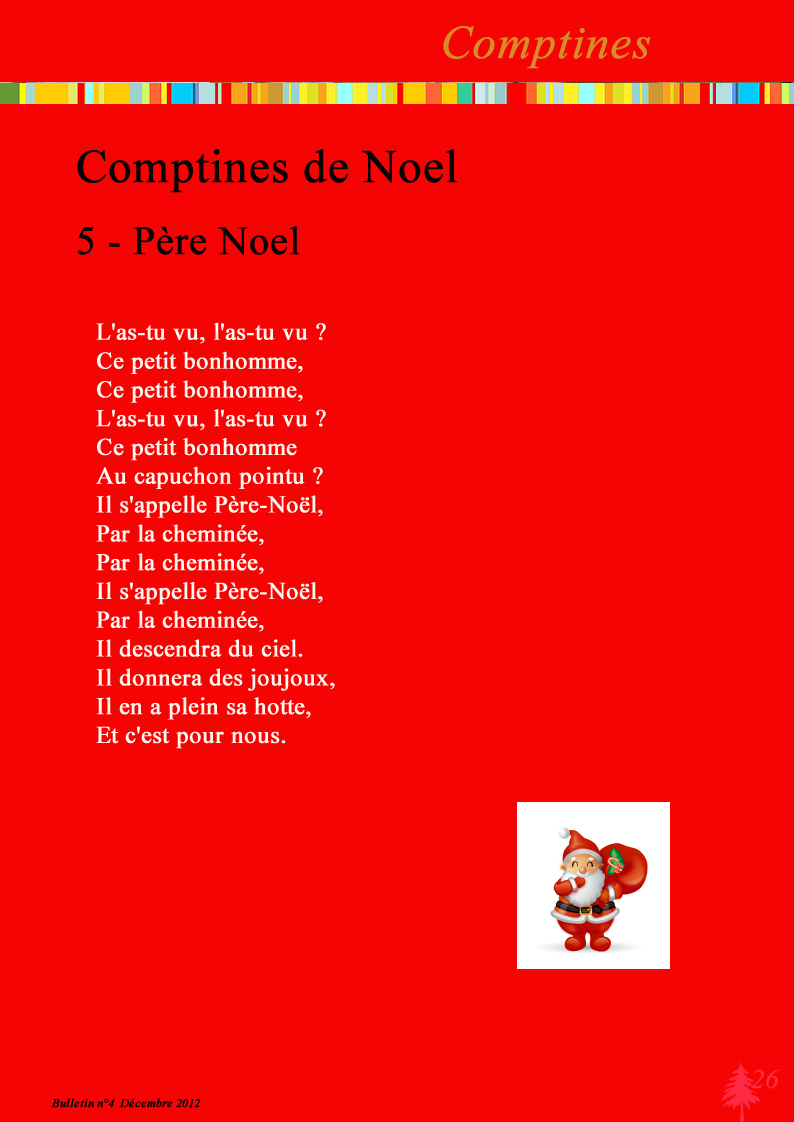 Comptines

Comptines de Noel

5 - Père Noel

L'as-tu vu, l'as-tu vu ?
Ce petit bonhomme,
Ce petit bonhomme,
L'as-tu vu, l'as-tu vu ?
Ce petit bonhomme
Au capuchon pointu ?
Il s'appelle Père-Noël,
Par la cheminée,
Par la cheminée,
Il s'appelle Père-Noël,
Par la cheminée,
Il descendra du ciel.
Il donnera des joujoux,
Il en a plein sa hotte,
Et c'est pour nous.

Bulletin n°4 Décembre 2012

26